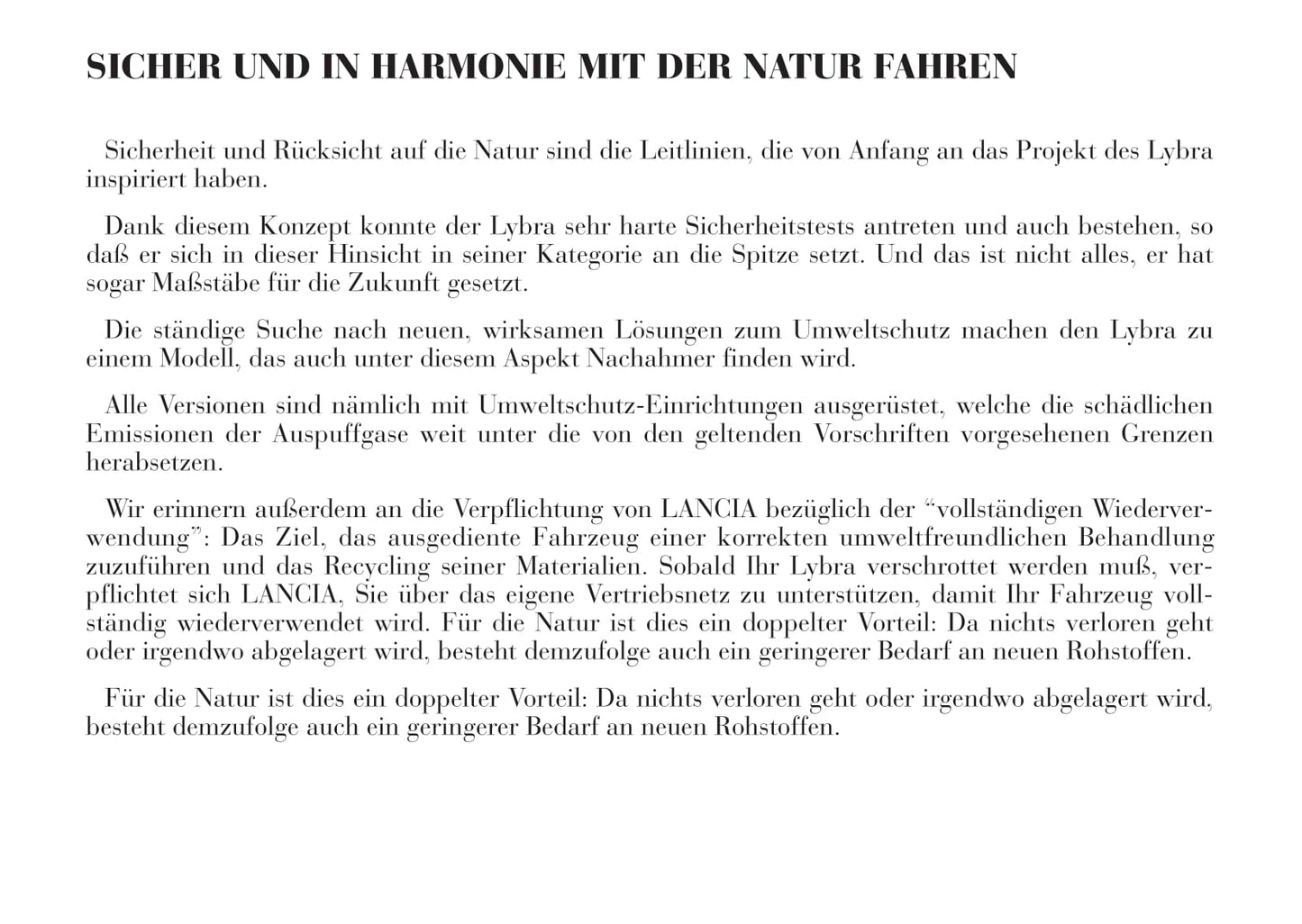 SICHER UND IN HARMONIE MIT DER NATUR FAHREN

Sicherheit und Rücksicht auf die Natur sind die Leitlinien, die von Anfang an das Projekt des Lybra inspiriert haben.

Dank diesem Konzept konnte der Lybra sehr harte Sicherheitstests antreten und auch bestehen, so daß er sich in dieser Hinsicht in seiner Kategorie an die Spitze setzt. Und das ist nicht alles, er hat sogar Maßstäbe für die Zukunft gesetzt.

Die ständige Suche nach neuen, wirksamen Lösungen zum Umweltschutz machen den Lybra zu einem Modell, das auch unter diesem Aspekt Nachahmer finden wird.

Alle Versionen sind nämlich mit Umweltschutz-Einrichtungen ausgerüstet, welche die schädlichen Emissionen der Auspuffgase weit unter die von den geltenden Vorschriften vorgesehenen Grenzen herabsetzen.

Wir erinnern außerdem an die Verpflichtung von LANCIA bezüglich der “vollständigen Wiederverwendung”: Das Ziel, das ausgediente Fahrzeug einer korrekten umweltfreundlichen Behandlung zuzuführen und das Recycling seiner Materialien. Sobald Ihr Lybra verschrottet werden muß, verpflichtet sich LANCIA, Sie über das eigene Vertriebsnetz zu unterstützen, damit Ihr Fahrzeug vollständig wiederverwendet wird. Für die Natur ist dies ein doppelter Vorteil: Da nichts verloren geht oder irgendwo abgelagert wird, besteht demzufolge auch ein geringerer Bedarf an neuen Rohstoffen.

Für die Natur ist dies ein doppelter Vorteil: Da nichts verloren geht oder irgendwo abgelagert wird, besteht demzufolge auch ein geringerer Bedarf an neuen Rohstoffen.